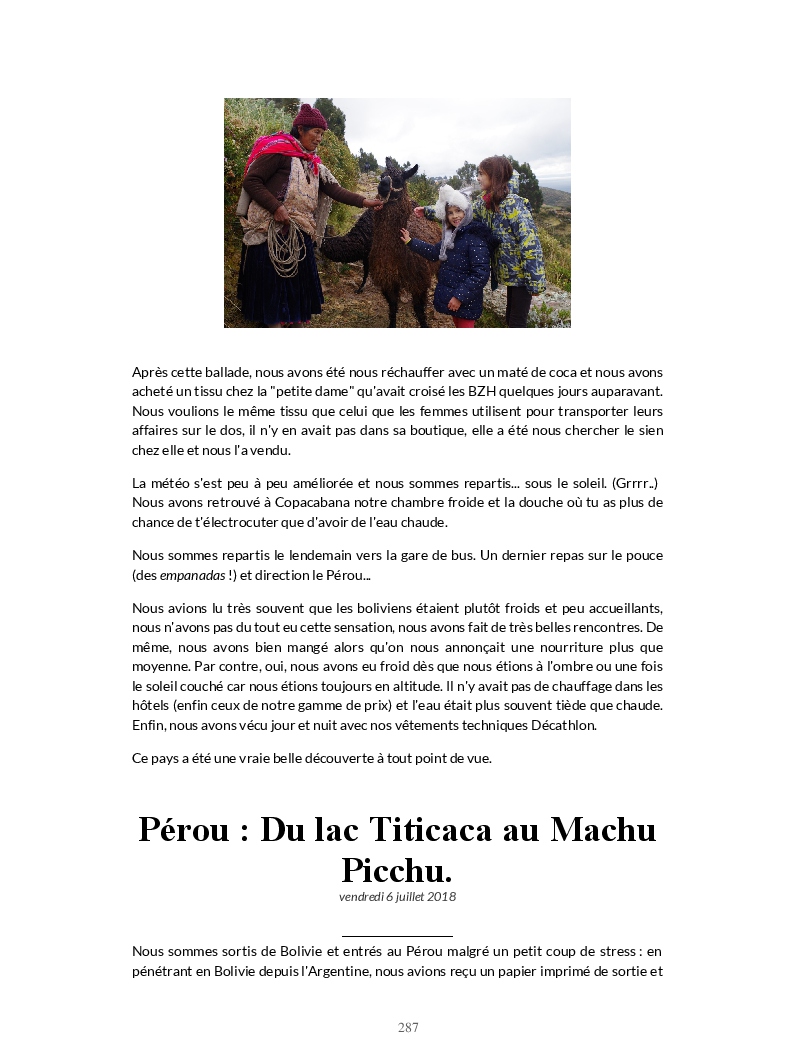 Après cette ballade, nous avons été nous réchauffer avec un maté de coca et nous avons acheté un tissu chez la "petite dame" qu'avait croisé les BZH quelques jours auparavant. Nous voulions le même tissu que celui que les femmes utilisent pour transporter leurs affaires sur le dos, il n'y en avait pas dans sa boutique, elle a été nous chercher le sien chez elle et nous l'a vendu.

La météo s'est peu à peu améliorée et nous sommes repartis... sous le soleil. (Grrrr..) Nous avons retrouvé à Copacabana notre chambre froide et la douche où tu as plus de chance de t'électrocuter que d'avoir de l'eau chaude.

Nous sommes repartis le lendemain vers la gare de bus. Un dernier repas sur le pouce (des empanadas !) et direction le Pérou...

Nous avions lu très souvent que les boliviens étaient plutôt froids et peu accueillants, nous n'avons pas du tout eu cette sensation, nous avons fait de très belles rencontres. De même, nous avons bien mangé alors qu'on nous annonçait une nourriture plus que moyenne. Par contre, oui, nous avons eu froid dès que nous étions à l'ombre ou une fois le soleil couché car nous étions toujours en altitude. Il n'y avait pas de chauffage dans les hôtels (enfin ceux de notre gamme de prix) et l'eau était plus souvent tiède que chaude. Enfin, nous avons vécu jour et nuit avec nos vêtements techniques Décathlon.

Ce pays a été une vraie belle découverte à tout point de vue.

Pérou : Du lac Titicaca au Machu Picchu.

vendredi 6 juillet 2018

Nous sommes sortis de Bolivie et entrés au Pérou malgré un petit coup de stress : en pénétrant en Bolivie depuis l'Argentine, nous avions reçu un papier imprimé de sortie et

287